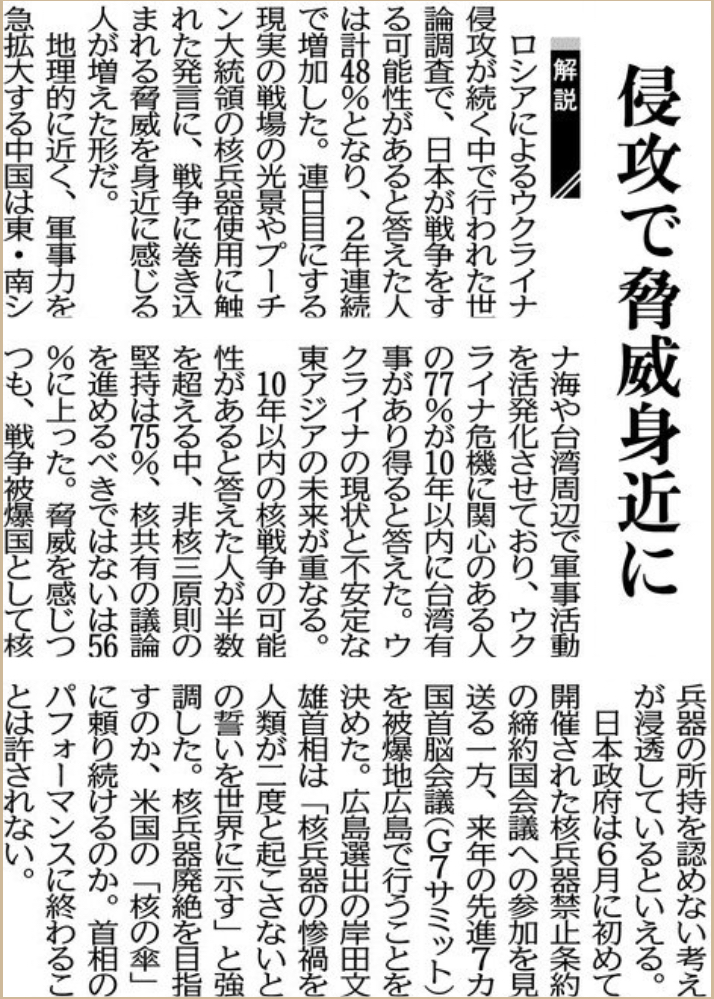 侵攻で脅威身近に

解説

ロシアによるウクライナ侵攻が続く中で行われた世論調査で、日本が戦争をする可能性があると答えた人は計48％となり、2年連続で増加した。連日目にする現実の戦場の光景やプーチン大統領の核兵器使用に触れた発言に、戦争に巻き込まれる脅威を身近に感じる人が増えた形だ。

地理的に近く、軍事力を急拡大する中国は東・南シナ海や台湾周辺で軍事活動を活発化させており、ウクライナ危機に関心のある人の77％が10年以内に台湾有事があり得ると答えた。ウクライナの現状と不安定な東アジアの未来が重なる。

10年以内の核戦争の可能性があると答えた人が半数を超える中、非核三原則の堅持は75％、核共有の議論を進めるべきではないは56％に上った。脅威を感じつつも、戦争被爆国として核兵器の所持を認めない考えが浸透しているといえる。

日本政府は6月に初めて開催された核兵器禁止条約の締約国会議への参加を見送る一方、来年の先進7カ国首脳会議（G7サミット）を被爆地広島で行うことを決めた。広島選出の岸田文雄首相は「核兵器の惨禍を人類が二度と起こさないとの誓いを世界に示す」と強調した。核兵器廃絶を目指すのか、米国の「核の傘」に頼り続けるのか。首相のパフォーマンスに終わることは許されない。